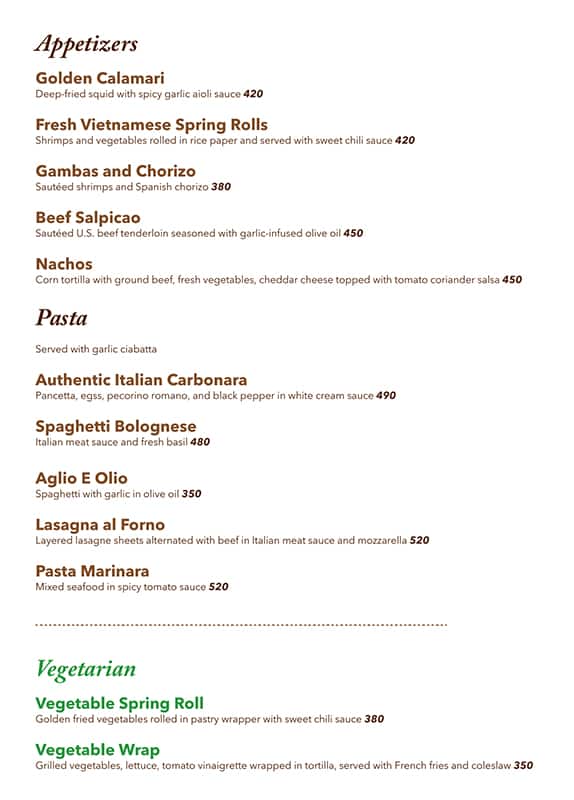 Appetizers

Golden Calamari
Deep-fried squid with spicy garlic aioli sauce 420

Fresh Vietnamese Spring Rolls
Shrimps and vegetables rolled in rice paper and served with sweet chili sauce 420

Gambas and Chorizo
Sautéed shrimps and Spanish chorizo 380

Beef Salpicao
Sautéed U.S. beef tenderloin seasoned with garlic-infused olive oil 450

Nachos
Corn tortilla with ground beef, fresh vegetables, cheddar cheese topped with tomato coriander salsa 450

Pasta

Served with garlic ciabatta

Authentic Italian Carbonara
Pancetta, egss, pecorino romano, and black pepper in white cream sauce 490

Spaghetti Bolognese
Italian meat sauce and fresh basil 480

Aglio E Olio
Spaghetti with garlic in olive oil 350

Lasagna al Forno
Layered lasagne sheets alternated with beef in Italian meat sauce and mozzarella 520

Pasta Marinara
Mixed seafood in spicy tomato sauce 520

Vegetarian

Vegetable Spring Roll
Golden fried vegetables rolled in pastry wrapper with sweet chili sauce 380

Vegetable Wrap
Grilled vegetables, lettuce, tomato vinaigrette wrapped in tortilla, served with French fries and coleslaw 350